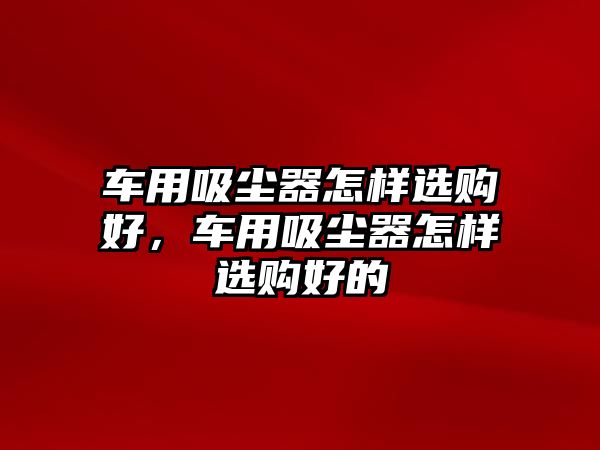 车用吸尘器怎样选购好，车用吸尘器怎样选购好的